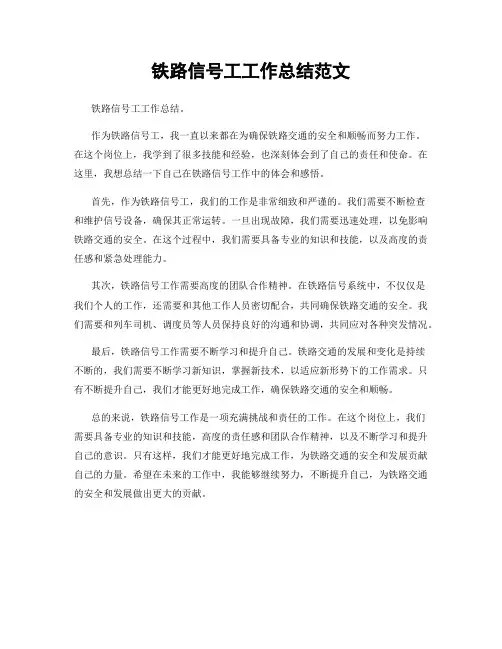 铁路信号工工作总结范文

铁路信号工工作总结。

作为铁路信号工，我一直以来都在为确保铁路交通的安全和顺畅而努力工作。在这个岗位上，我学到了很多技能和经验，也深刻体会到了自己的责任和使命。在这里，我想总结一下自己在铁路信号工作中的体会和感悟。

首先，作为铁路信号工，我们的工作是非常细致和严谨的。我们需要不断检查和维护信号设备，确保其正常运转。一旦出现故障，我们需要迅速处理，以免影响铁路交通的安全。在这个过程中，我们需要具备专业的知识和技能，以及高度的责任感和紧急处理能力。

其次，铁路信号工作需要高度的团队合作精神。在铁路信号系统中，不仅仅是我们个人的工作，还需要和其他工作人员密切配合，共同确保铁路交通的安全。我们需要和列车司机、调度员等人员保持良好的沟通和协调，共同应对各种突发情况。

最后，铁路信号工作需要不断学习和提升自己。铁路交通的发展和变化是持续不断的，我们需要不断学习新知识，掌握新技术，以适应新形势下的工作需求。只有不断提升自己，我们才能更好地完成工作，确保铁路交通的安全和顺畅。

总的来说，铁路信号工作是一项充满挑战和责任的工作。在这个岗位上，我们需要具备专业的知识和技能，高度的责任感和团队合作精神，以及不断学习和提升自己的意识。只有这样，我们才能更好地完成工作，为铁路交通的安全和发展贡献自己的力量。希望在未来的工作中，我能够继续努力，不断提升自己，为铁路交通的安全和发展做出更大的贡献。